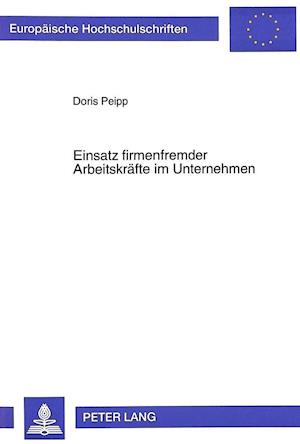 Europäische Hochschulschriften

Doris Peipp

Einsatz firmenfremder Arbeitskräfte im Unternehmen

PETER LANG